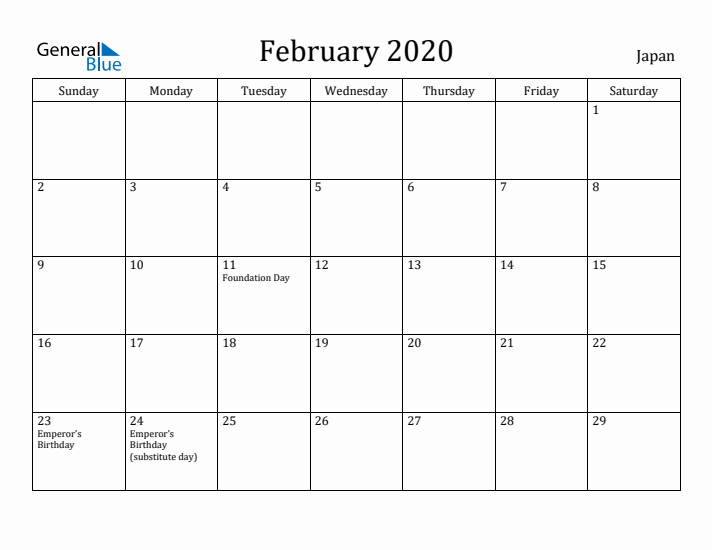 General Blue

February 2020

Japan

| Sunday | Monday | Tuesday | Wednesday | Thursday | Friday | Saturday |
|---|---|---|---|---|---|---|
| | | | | | | 1 |
| 2 | 3 | 4 | 5 | 6 | 7 | 8 |
| 9 | 10 | 11 Foundation Day | 12 | 13 | 14 | 15 |
| 16 | 17 | 18 | 19 | 20 | 21 | 22 |
| 23 Emperor's Birthday | 24 Emperor's Birthday (substitute day) | 25 | 26 | 27 | 28 | 29 |